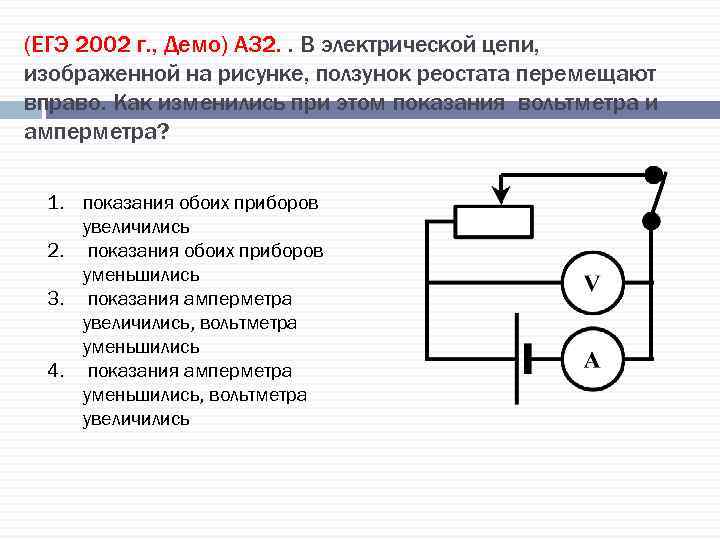 (ЕГЭ 2002 г., Демо) А32. . В электрической цепи, изображенной на рисунке, ползунок реостата перемещают вправо. Как изменились при этом показания вольтметра и амперметра?

1. показания обоих приборов увеличились
2. показания обоих приборов уменьшились
3. показания амперметра увеличились, вольтметра уменьшились
4. показания амперметра уменьшились, вольтметра увеличились

V

A